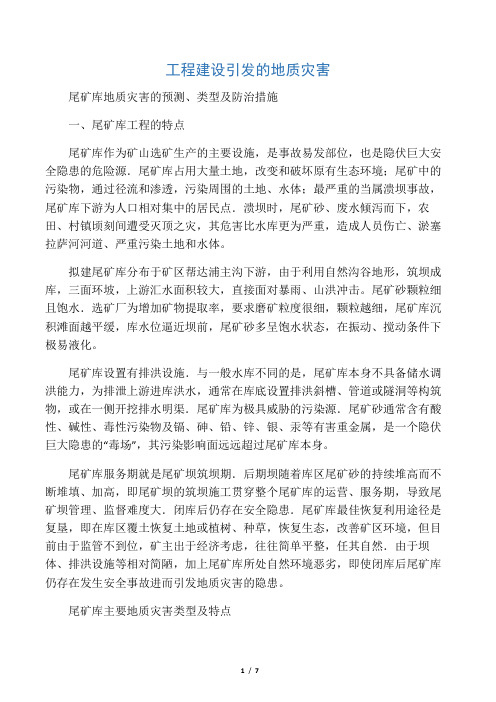 工程建设引发的地质灾害

尾矿库地质灾害的预测、类型及防治措施

一、尾矿库工程的特点

尾矿库作为矿山选矿生产的主要设施，是事故易发部位，也是隐伏巨大安全隐患的危险源．尾矿库占用大量土地，改变和破坏原有生态环境；尾矿中的污染物，通过径流和渗透，污染周围的土地、水体；最严重的当属溃坝事故，尾矿库下游为人口相对集中的居民点．溃坝时，尾矿砂、废水倾泻而下，农田、村镇顷刻间遭受灭顶之灾，其危害比水库更为严重，造成人员伤亡、淤塞拉萨河河道、严重污染土地和水体。

拟建尾矿库分布于矿区帮达浦主沟下游，由于利用自然沟谷地形，筑坝成库，三面环坡，上游汇水面积较大，直接面对暴雨、山洪冲击。尾矿砂颗粒细且饱水．选矿厂为增加矿物提取率，要求磨矿粒度很细，颗粒越细，尾矿库沉积滩面越平缓，库水位逼近坝前，尾矿砂多呈饱水状态，在振动、搅动条件下极易液化。

尾矿库设置有排洪设施．与一般水库不同的是，尾矿库本身不具备储水调洪能力，为排泄上游进库洪水，通常在库底设置排洪斜槽、管道或隧洞等构筑物，或在一侧开挖排水明渠．尾矿库为极具威胁的污染源．尾矿砂通常含有酸性、碱性、毒性污染物及镉、砷、铅、锌、银、汞等有害重金属，是一个隐伏巨大隐患的“毒场”，其污染影响面远远超过尾矿库本身。

尾矿库服务期就是尾矿坝筑坝期．后期坝随着库区尾矿砂的持续堆高而不断堆填、加高，即尾矿坝的筑坝施工贯穿整个尾矿库的运营、服务期，导致尾矿坝管理、监督难度大．闭库后仍存在安全隐患．尾矿库最佳恢复利用途径是复垦，即在库区覆土恢复土地或植树、种草，恢复生态，改善矿区环境，但目前由于监管不到位，矿主出于经济考虑，往往简单平整，任其自然．由于坝体、排洪设施等相对简陋，加上尾矿库所处自然环境恶劣，即使闭库后尾矿库仍存在发生安全事故进而引发地质灾害的隐患。

尾矿库主要地质灾害类型及特点

1 / 7